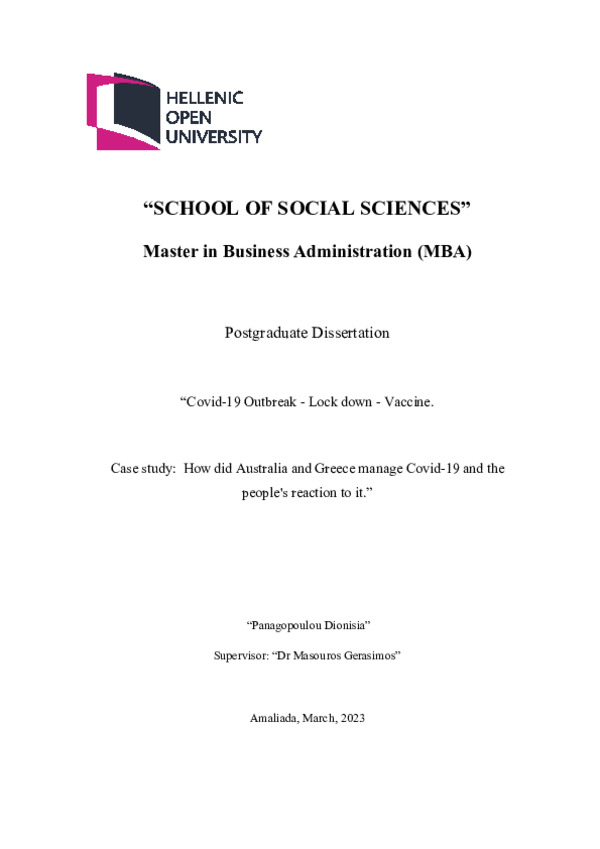 HELLENIC
OPEN
UNIVERSITY

“SCHOOL OF SOCIAL SCIENCES”

Master in Business Administration (MBA)

Postgraduate Dissertation

“Covid-19 Outbreak - Lock down - Vaccine.

Case study: How did Australia and Greece manage Covid-19 and the people's reaction to it.”

“Panagopoulou Dionisia”

Supervisor: “Dr Masouros Gerasimos”

Amaliada, March, 2023